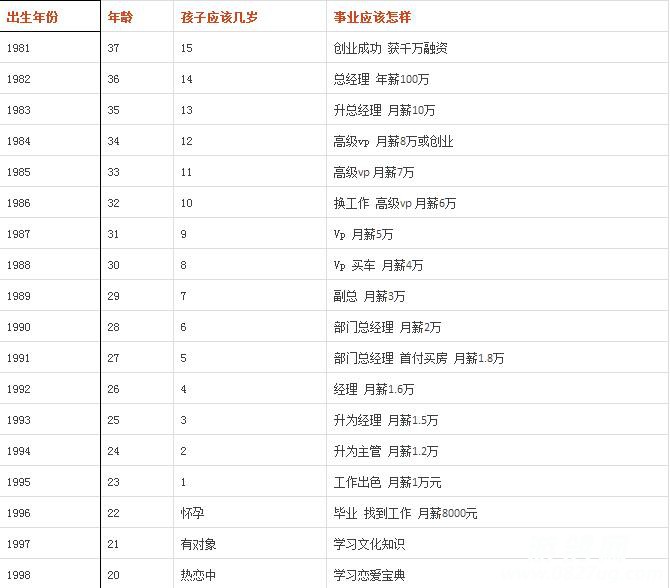 | 出生年份 | 年龄 | 孩子应该几岁 | 事业应该怎样 |
|---|---|---|---|
| 1981 | 37 | 15 | 创业成功 获千万融资 |
| 1982 | 36 | 14 | 总经理 年薪100万 |
| 1983 | 35 | 13 | 升总经理 月薪10万 |
| 1984 | 34 | 12 | 高级vp 月薪8万或创业 |
| 1985 | 33 | 11 | 高级vp 月薪7万 |
| 1986 | 32 | 10 | 换工作 高级vp 月薪6万 |
| 1987 | 31 | 9 | Vp 月薪5万 |
| 1988 | 30 | 8 | Vp 买车 月薪4万 |
| 1989 | 29 | 7 | 副总 月薪3万 |
| 1990 | 28 | 6 | 部门总经理 月薪2万 |
| 1991 | 27 | 5 | 部门总经理 首付买房 月薪1.8万 |
| 1992 | 26 | 4 | 经理 月薪1.6万 |
| 1993 | 25 | 3 | 升为经理 月薪1.5万 |
| 1994 | 24 | 2 | 升为主管 月薪1.2万 |
| 1995 | 23 | 1 | 工作出色 月薪1万元 |
| 1996 | 22 | 怀孕 | 毕业 找到工作 月薪8000元 |
| 1997 | 21 | 有对象 | 学习文化知识 |
| 1998 | 20 | 热恋中 | 学习恋爱宝典 |